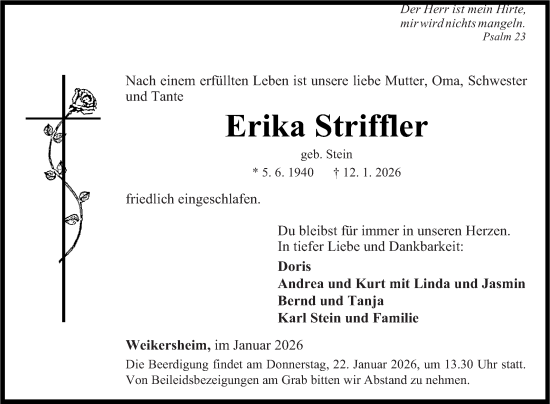 Der Herr ist mein Hirte,
mir wird nichts mangeln.
Psalm 23

Nach einem erfüllten Leben ist unsere liebe Mutter, Oma, Schwester und Tante

Erika Striffler

geb. Stein

* 5. 6. 1940 † 12. 1. 2026

friedlich eingeschlafen.

Du bleibst für immer in unseren Herzen.
In tiefer Liebe und Dankbarkeit:

Doris
Andrea und Kurt mit Linda und Jasmin
Bernd und Tanja
Karl Stein und Familie

Weikersheim, im Januar 2026

Die Beerdigung findet am Donnerstag, 22. Januar 2026, um 13.30 Uhr statt.
Von Beileidsbezeigungen am Grab bitten wir Abstand zu nehmen.